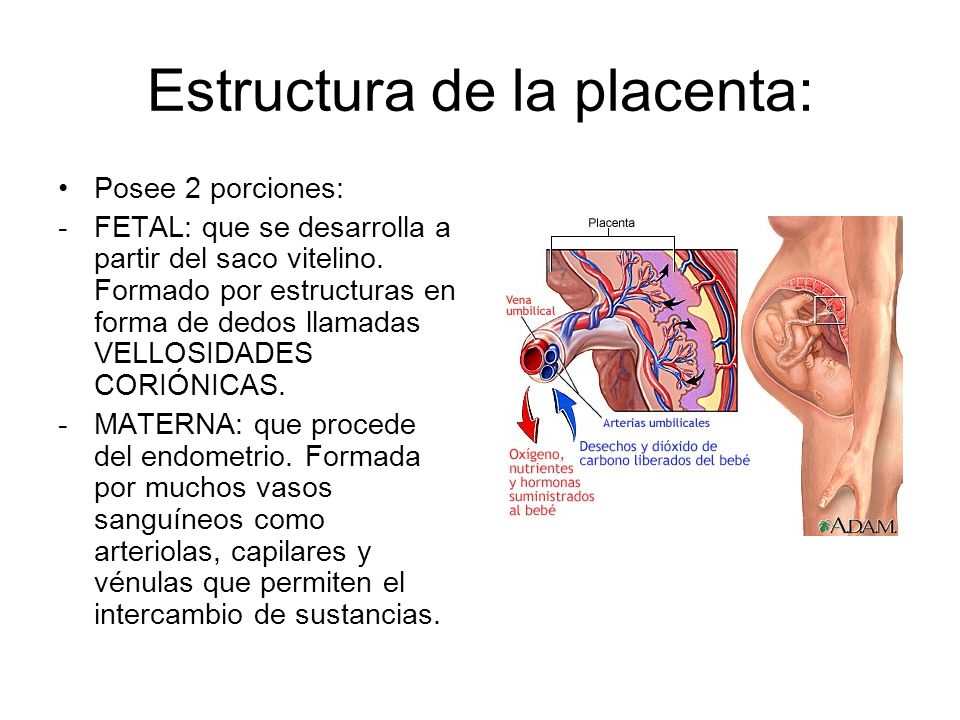 Estructura de la placenta:

• Posee 2 porciones:
- FETAL: que se desarrolla a partir del saco vitelino. Formado por estructuras en forma de dedos llamadas VELLOSIDADES CORIÓNICAS.
- MATERNA: que procede del endometrio. Formada por muchos vasos sanguíneos como arteriolas, capilares y vénulas que permiten el intercambio de sustancias.

Placenta

Vena umbilical

Arterias umbilicales

Oxígeno, nutrientes y hormonas suministrados al bebé

Desechos y dióxido de carbono liberados del bebé

A.D.A.M.